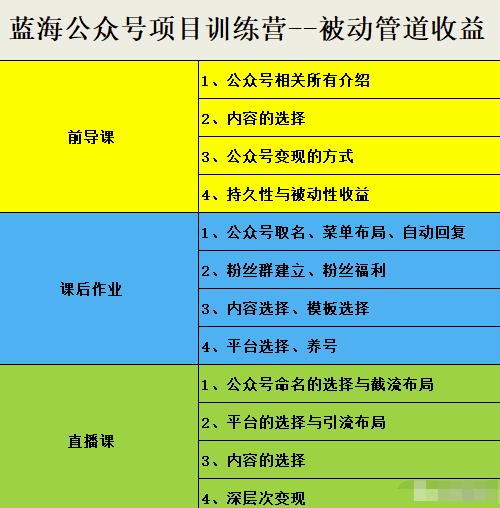 蓝海公众号项目训练营--被动管道收益

| | |
|---|---|
| 前导课 | 1、公众号相关所有介绍 |
| | 2、内容的选择 |
| | 3、公众号变现的方式 |
| | 4、持久性与被动性收益 |
| 课后作业 | 1、公众号取名、菜单布局、自动回复 |
| | 2、粉丝群建立、粉丝福利 |
| | 3、内容选择、模板选择 |
| | 4、平台选择、养号 |
| 直播课 | 1、公众号命名的选择与截流布局 |
| | 2、平台的选择与引流布局 |
| | 3、内容的选择 |
| | 4、深层次变现 |